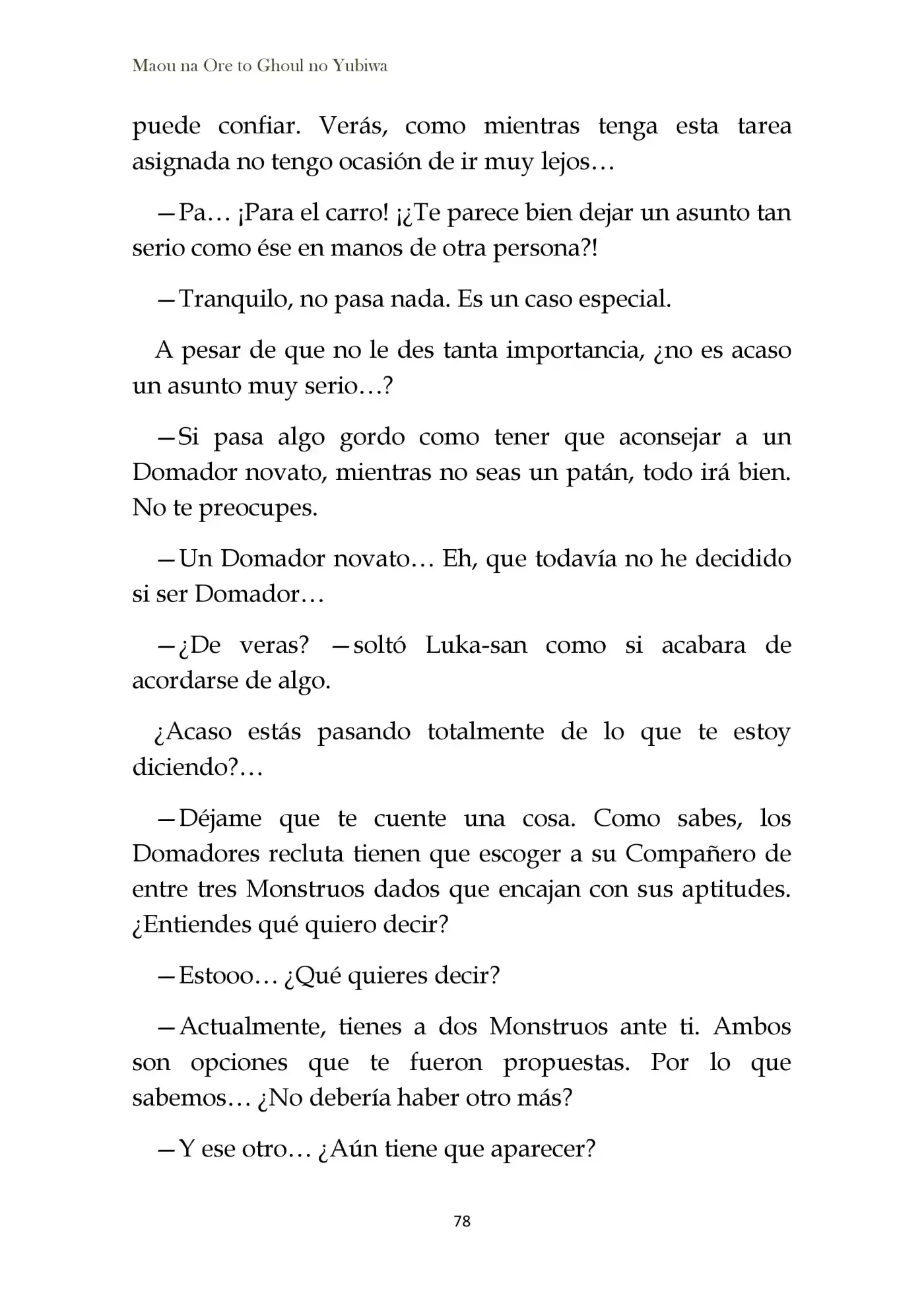 Maou na Ore to Ghoul no Yubiwa

puede confiar. Verás, como mientras tenga esta tarea asignada no tengo ocasión de ir muy lejos…

—Pa… ¡Para el carro! ¡¿Te parece bien dejar un asunto tan serio como ése en manos de otra persona?!

—Tranquilo, no pasa nada. Es un caso especial.

A pesar de que no le des tanta importancia, ¿no es acaso un asunto muy serio…?

—Si pasa algo gordo como tener que aconsejar a un Domador novato, mientras no seas un patán, todo irá bien. No te preocupes.

—Un Domador novato… Eh, que todavía no he decidido si ser Domador…

—¿De veras? —soltó Luka-san como si acabara de acordarse de algo.

¿Acaso estás pasando totalmente de lo que te estoy diciendo?…

—Déjame que te cuente una cosa. Como sabes, los Domadores recluta tienen que escoger a su Compañero de entre tres Monstruos dados que encajan con sus aptitudes. ¿Entiendes qué quiero decir?

—Estooo… ¿Qué quieres decir?

—Actualmente, tienes a dos Monstruos ante ti. Ambos son opciones que te fueron propuestas. Por lo que sabemos… ¿No debería haber otro más?

—Y ese otro… ¿Aún tiene que aparecer?

78